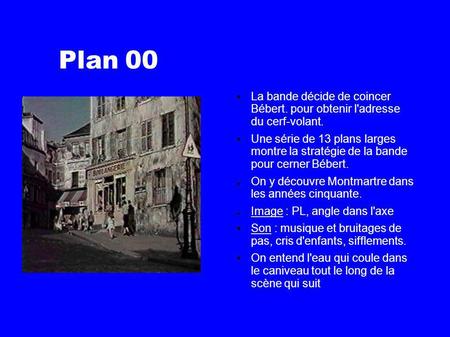 Plan 00

BOULANGERIE

- La bande décide de coincer Bébert. pour obtenir l'adresse du cerf-volant.
- Une série de 13 plans larges montre la stratégie de la bande pour cerner Bébert.
- On y découvre Montmartre dans les années cinquante.
- Image : PL, angle dans l'axe
- Son : musique et bruitages de pas, cris d'enfants, sifflements.
- On entend l'eau qui coule dans le caniveau tout le long de la scène qui suit